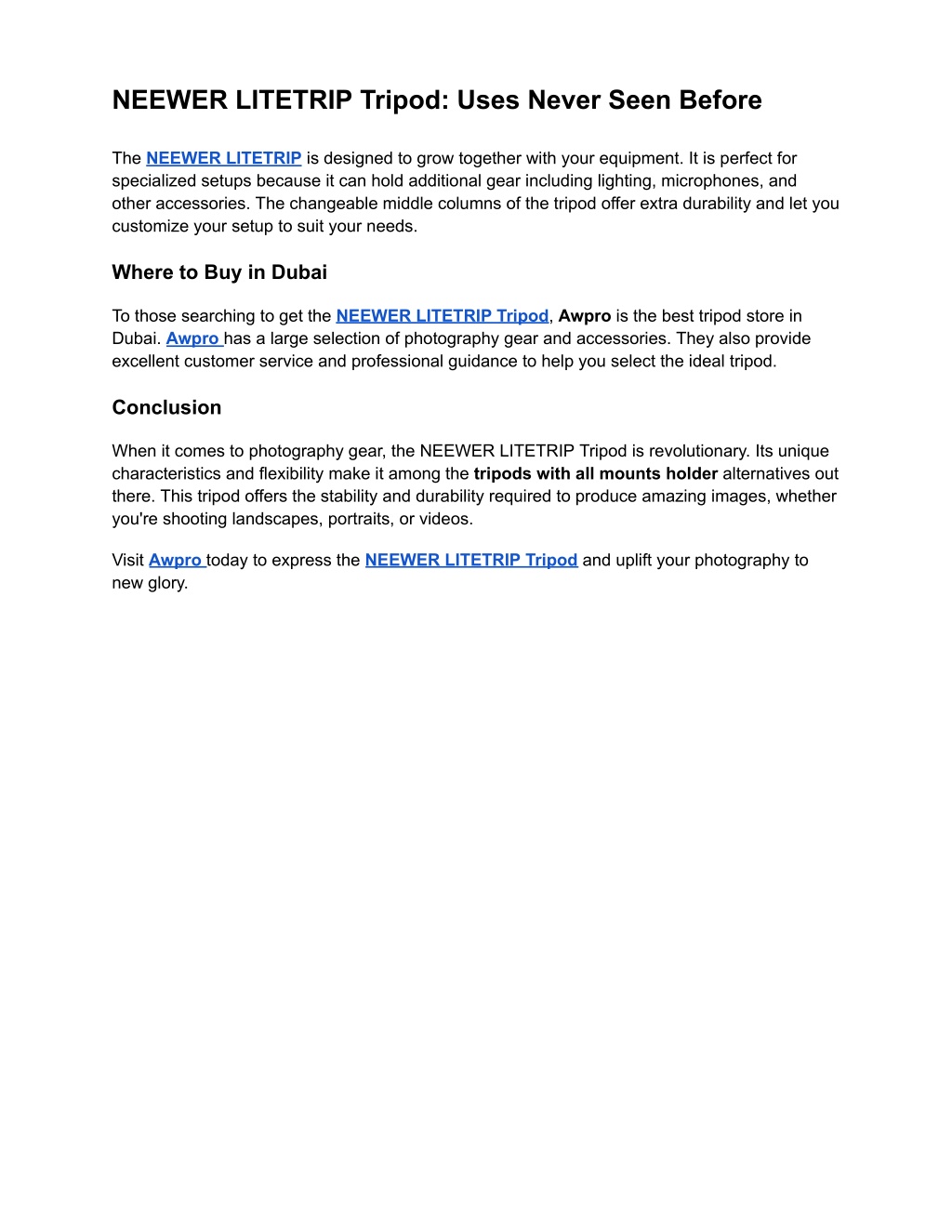 NEEWER LITETRIP Tripod: Uses Never Seen Before

The NEEWER LITETRIP is designed to grow together with your equipment. It is perfect for specialized setups because it can hold additional gear including lighting, microphones, and other accessories. The changeable middle columns of the tripod offer extra durability and let you customize your setup to suit your needs.

Where to Buy in Dubai

To those searching to get the NEEWER LITETRIP Tripod, Awpro is the best tripod store in Dubai. Awpro has a large selection of photography gear and accessories. They also provide excellent customer service and professional guidance to help you select the ideal tripod.

Conclusion

When it comes to photography gear, the NEEWER LITETRIP Tripod is revolutionary. Its unique characteristics and flexibility make it among the tripods with all mounts holder alternatives out there. This tripod offers the stability and durability required to produce amazing images, whether you're shooting landscapes, portraits, or videos.

Visit Awpro today to express the NEEWER LITETRIP Tripod and uplift your photography to new glory.